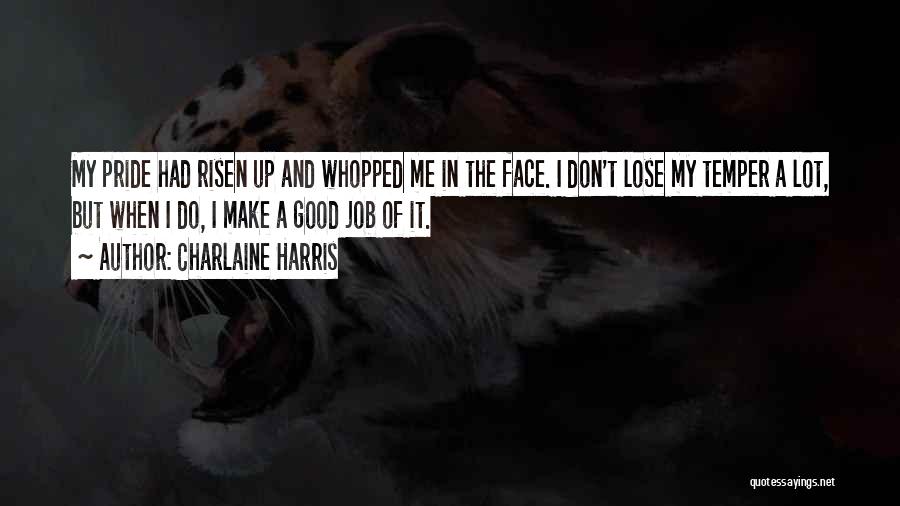 MY PRIDE HAD RISEN UP AND WHOPPED ME IN THE FACE. I DON'T LOSE MY TEMPER A LOT, BUT WHEN I DO, I MAKE A GOOD JOB OF IT.

~ AUTHOR: CHARLAINE HARRIS

quotessayings.net